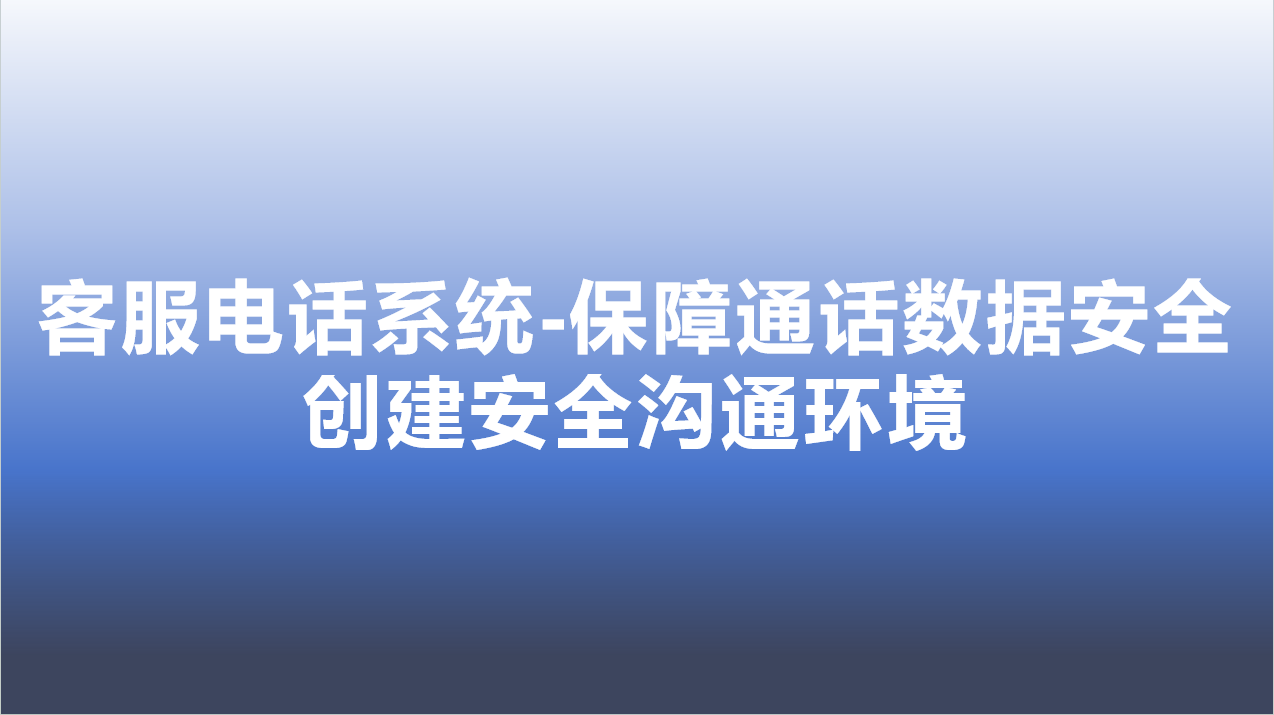 客服电话系统-保障通话数据安全
创建安全沟通环境